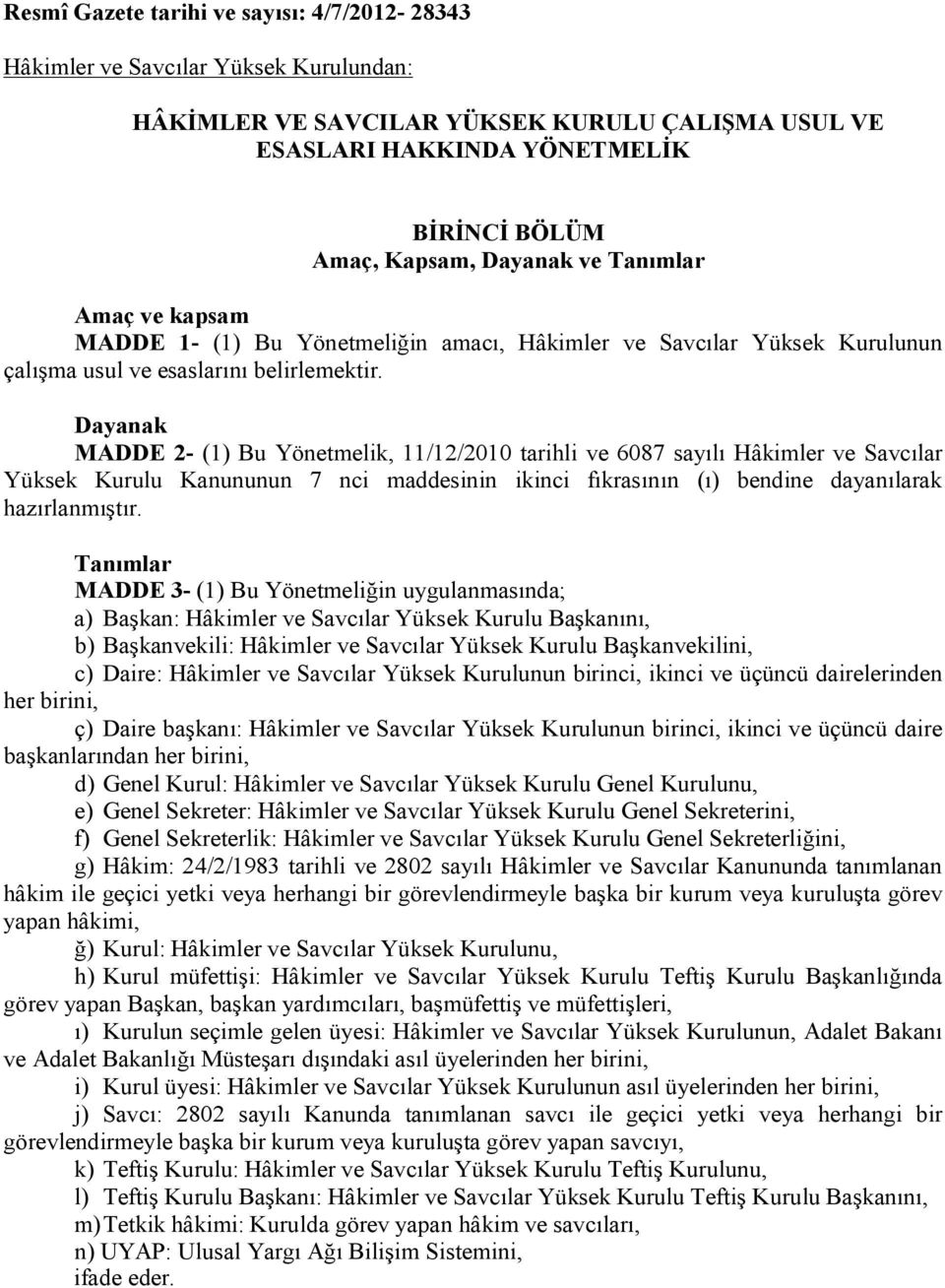 Resmî Gazete tarihi ve sayısı: 4/7/2012- 28343

Hâkimler ve Savcılar Yüksek Kurulundan:

HÂKİMLER VE SAVCILAR YÜKSEK KURULU ÇALIŞMA USUL VE ESASLARI HAKKINDA YÖNETMELİK

BİRİNCİ BÖLÜM
Amaç, Kapsam, Dayanak ve Tanımlar

Amaç ve kapsam
MADDE 1- (1) Bu Yönetmeliğin amacı, Hâkimler ve Savcılar Yüksek Kurulunun çalışma usul ve esaslarını belirlemektir.

Dayanak
MADDE 2- (1) Bu Yönetmelik, 11/12/2010 tarihli ve 6087 sayılı Hâkimler ve Savcılar Yüksek Kurulu Kanununun 7 nci maddesinin ikinci fıkrasının (ı) bendine dayanılarak hazırlanmıştır.

Tanımlar
MADDE 3- (1) Bu Yönetmeliğin uygulanmasında;
a) Başkan: Hâkimler ve Savcılar Yüksek Kurulu Başkanını,
b) Başkanvekili: Hâkimler ve Savcılar Yüksek Kurulu Başkanvekilini,
c) Daire: Hâkimler ve Savcılar Yüksek Kurulunun birinci, ikinci ve üçüncü dairelerinden her birini,
ç) Daire başkanı: Hâkimler ve Savcılar Yüksek Kurulunun birinci, ikinci ve üçüncü daire başkanlarından her birini,
d) Genel Kurul: Hâkimler ve Savcılar Yüksek Kurulu Genel Kurulunu,
e) Genel Sekreter: Hâkimler ve Savcılar Yüksek Kurulu Genel Sekreterini,
f) Genel Sekreterlik: Hâkimler ve Savcılar Yüksek Kurulu Genel Sekreterliğini,
g) Hâkim: 24/2/1983 tarihli ve 2802 sayılı Hâkimler ve Savcılar Kanununda tanımlanan hâkim ile geçici yetki veya herhangi bir görevlendirmeyle başka bir kurum veya kuruluşta görev yapan hâkimi,
ğ) Kurul: Hâkimler ve Savcılar Yüksek Kurulunu,
h) Kurul müfettişi: Hâkimler ve Savcılar Yüksek Kurulu Teftiş Kurulu Başkanlığında görev yapan Başkan, başkan yardımcıları, başmüfettiş ve müfettişleri,
ı) Kurulun seçimle gelen üyesi: Hâkimler ve Savcılar Yüksek Kurulunun, Adalet Bakanı ve Adalet Bakanlığı Müsteşarı dışındaki asıl üyelerinden her birini,
i) Kurul üyesi: Hâkimler ve Savcılar Yüksek Kurulunun asıl üyelerinden her birini,
j) Savcı: 2802 sayılı Kanunda tanımlanan savcı ile geçici yetki veya herhangi bir görevlendirmeyle başka bir kurum veya kuruluşta görev yapan savcıyı,
k) Teftiş Kurulu: Hâkimler ve Savcılar Yüksek Kurulu Teftiş Kurulunu,
l) Teftiş Kurulu Başkanı: Hâkimler ve Savcılar Yüksek Kurulu Teftiş Kurulu Başkanını,
m) Tetkik hâkimi: Kurulda görev yapan hâkim ve savcıları,
n) UYAP: Ulusal Yargı Ağı Bilişim Sistemini,
ifade eder.